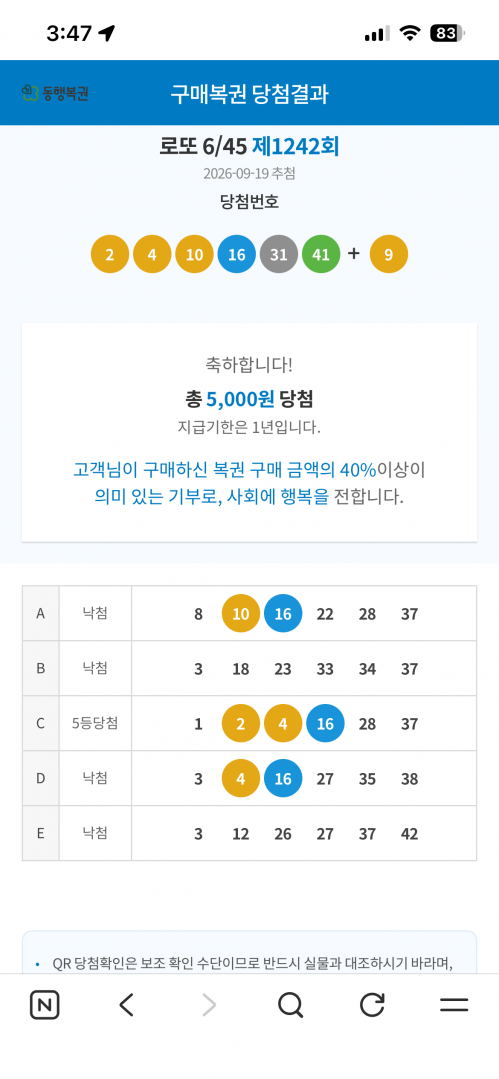 3:47

83

동행복권

구매복권 당첨결과

로또 6/45 제1242회

2026-09-19 추첨

당첨번호

2 4 10 16 31 41 + 9

축하합니다!

총 5,000원 당첨

지급기한은 1년입니다.

고객님이 구매하신 복권 구매 금액의 40%이상이 의미 있는 기부로, 사회에 행복을 전합니다.

| A | 낙첨 | 8 10 16 22 28 37 |
|---|---|---|
| B | 낙첨 | 3 18 23 33 34 37 |
| C | 5등당첨 | 1 2 4 16 28 37 |
| D | 낙첨 | 3 4 16 27 35 38 |
| E | 낙첨 | 3 12 26 27 37 42 |

• QR 당첨확인은 보조 확인 수단이므로 반드시 실물과 대조하시기 바라며,

N